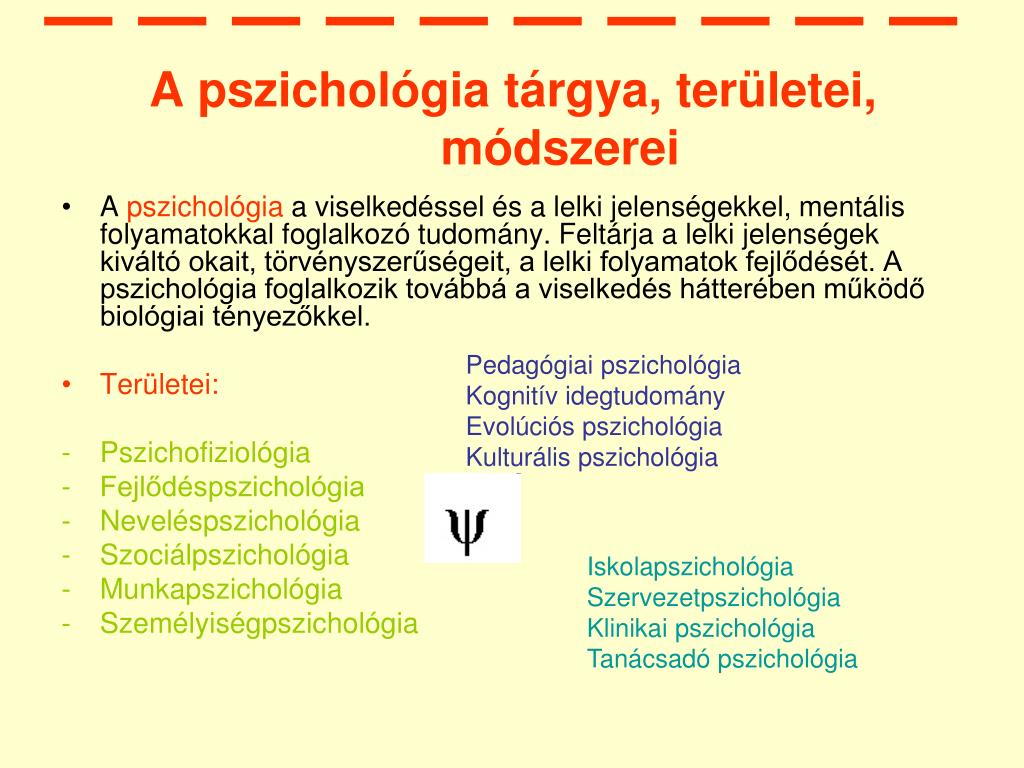 A pszichológia tárgya, területei, módszerei

• A pszichológia a viselkedéssel és a lelki jelenségekkel, mentális folyamatokkal foglalkozó tudomány. Feltárja a lelki jelenségek kiváltó okait, törvényszerűségeit, a lelki folyamatok fejlődését. A pszichológia foglalkozik továbbá a viselkedés hátterében működő biológiai tényezőkkel.

• Területei:

- Pszichofiziológia
- Fejlődéspszichológia
- Neveléspszichológia
- Szociálpszichológia
- Munkapszichológia
- Személyiségpszichológia

Pedagógiai pszichológia
Kognitív idegtudomány
Evolúciós pszichológia
Kulturális pszichológia

$\psi$

Iskolapszichológia
Szervezetpszichológia
Klinikai pszichológia
Tanácsadó pszichológia